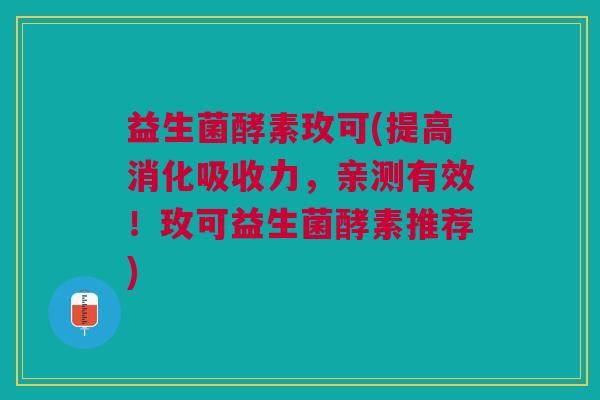 益生菌酵素玫可(提高消化吸收力，亲测有效！玫可益生菌酵素推荐)